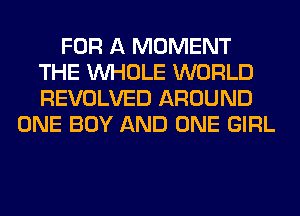 FOR A MOMENT
THE WHOLE WORLD
REVOLVED AROUND
ONE BOY AND ONE GIRL